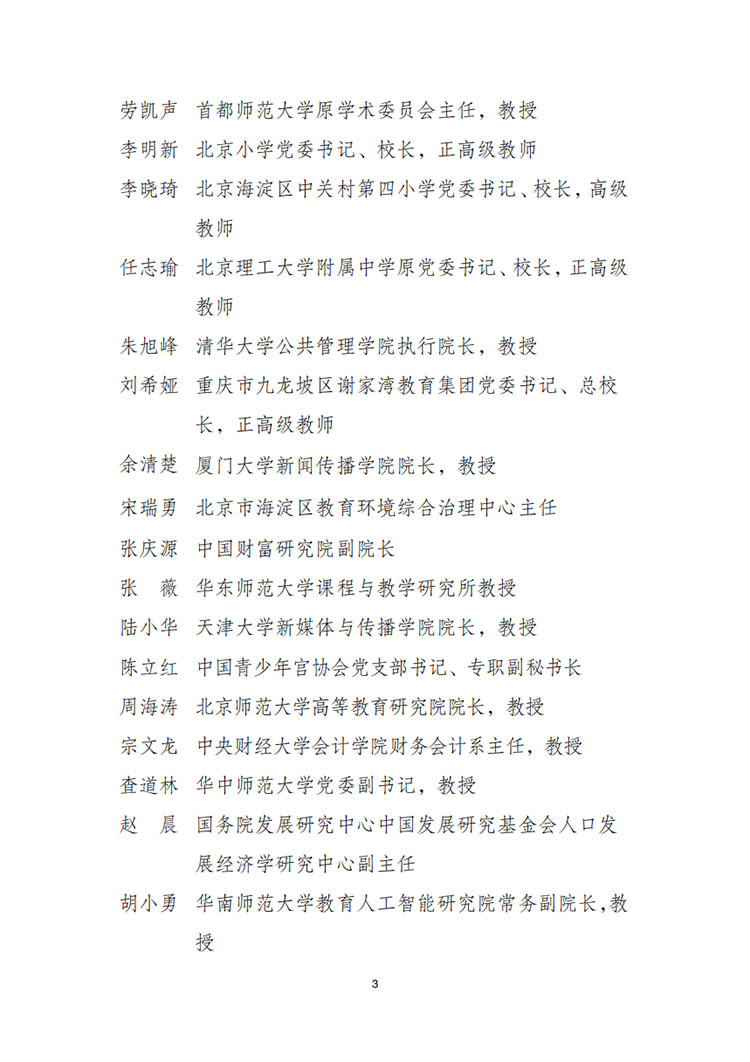 劳凯声　首都师范大学原学术委员会主任，教授

李明新　北京小学党委书记、校长，正高级教师

李晓琦　北京海淀区中关村第四小学党委书记、校长，高级教师

任志瑜　北京理工大学附属中学原党委书记、校长，正高级教师

朱旭峰　清华大学公共管理学院执行院长，教授

刘希娅　重庆市九龙坡区谢家湾教育集团党委书记、总校长，正高级教师

余清楚　厦门大学新闻传播学院院长，教授

宋瑞勇　北京市海淀区教育环境综合治理中心主任

张庆源　中国财富研究院副院长

张　薇　华东师范大学课程与教学研究所教授

陆小华　天津大学新媒体与传播学院院长，教授

陈立红　中国青少年宫协会党支部书记、专职副秘书长

周海涛　北京师范大学高等教育研究院院长，教授

宗文龙　中央财经大学会计学院财务会计系主任，教授

查道林　华中师范大学党委副书记，教授

赵　晨　国务院发展研究中心中国发展研究基金会人口发展经济学研究中心副主任

胡小勇　华南师范大学教育人工智能研究院常务副院长，教授

3